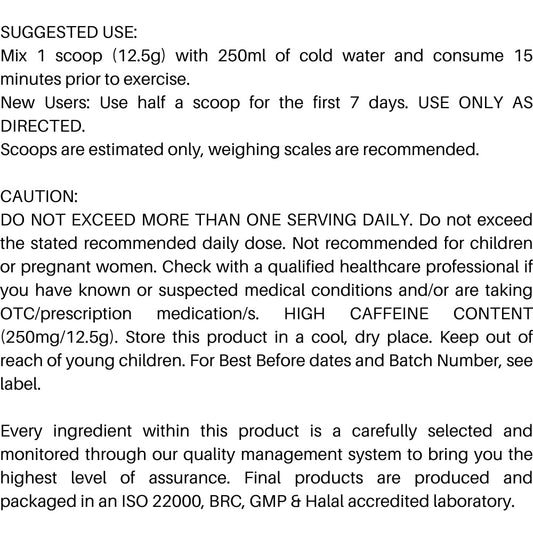 SUGGESTED USE:
Mix 1 scoop (12.5g) with 250ml of cold water and consume 15 minutes prior to exercise.
New Users: Use half a scoop for the first 7 days. USE ONLY AS DIRECTED.
Scoops are estimated only, weighing scales are recommended.

CAUTION:
DO NOT EXCEED MORE THAN ONE SERVING DAILY. Do not exceed the stated recommended daily dose. Not recommended for children or pregnant women. Check with a qualified healthcare professional if you have known or suspected medical conditions and/or are taking OTC/prescription medication/s. HIGH CAFFEINE CONTENT (250mg/12.5g). Store this product in a cool, dry place. Keep out of reach of young children. For Best Before dates and Batch Number, see label.

Every ingredient within this product is a carefully selected and monitored through our quality management system to bring you the highest level of assurance. Final products are produced and packaged in an ISO 22000, BRC, GMP & Halal accredited laboratory.